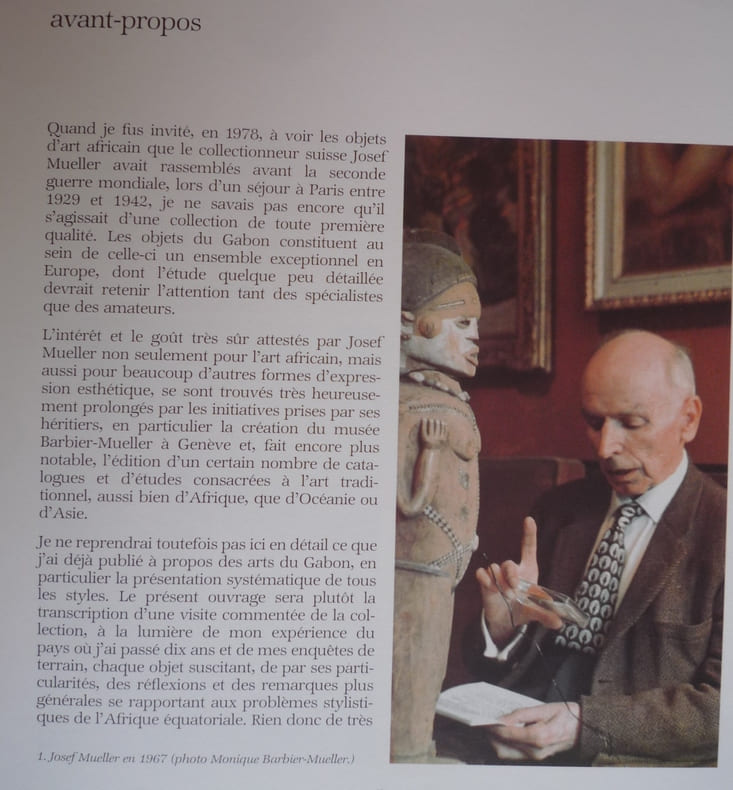 avant-propos

Quand je fus invité, en 1978, à voir les objets d'art africain que le collectionneur suisse Josef Mueller avait rassemblés avant la seconde guerre mondiale, lors d'un séjour à Paris entre 1929 et 1942, je ne savais pas encore qu'il s'agissait d'une collection de toute première qualité. Les objets du Gabon constituent au sein de celle-ci un ensemble exceptionnel en Europe, dont l'étude quelque peu détaillée devrait retenir l'attention tant des spécialistes que des amateurs.

L'intérêt et le goût très sûr attestés par Josef Mueller non seulement pour l'art africain, mais aussi pour beaucoup d'autres formes d'expression esthétique, se sont trouvés très heureusement prolongés par les initiatives prises par ses héritiers, en particulier la création du musée Barbier-Mueller à Genève et, fait encore plus notable, l'édition d'un certain nombre de catalogues et d'études consacrées à l'art traditionnel, aussi bien d'Afrique, que d'Océanie ou d'Asie.

Je ne reprendrai toutefois pas ici en détail ce que j'ai déjà publié à propos des arts du Gabon, en particulier la présentation systématique de tous les styles. Le présent ouvrage sera plutôt la transcription d'une visite commentée de la collection, à la lumière de mon expérience du pays où j'ai passé dix ans et de mes enquêtes de terrain, chaque objet suscitant, de par ses particularités, des réflexions et des remarques plus générales se rapportant aux problèmes stylistiques de l'Afrique équatoriale. Rien donc de très

1. Josef Mueller en 1967 (photo Monique Barbier-Mueller.)